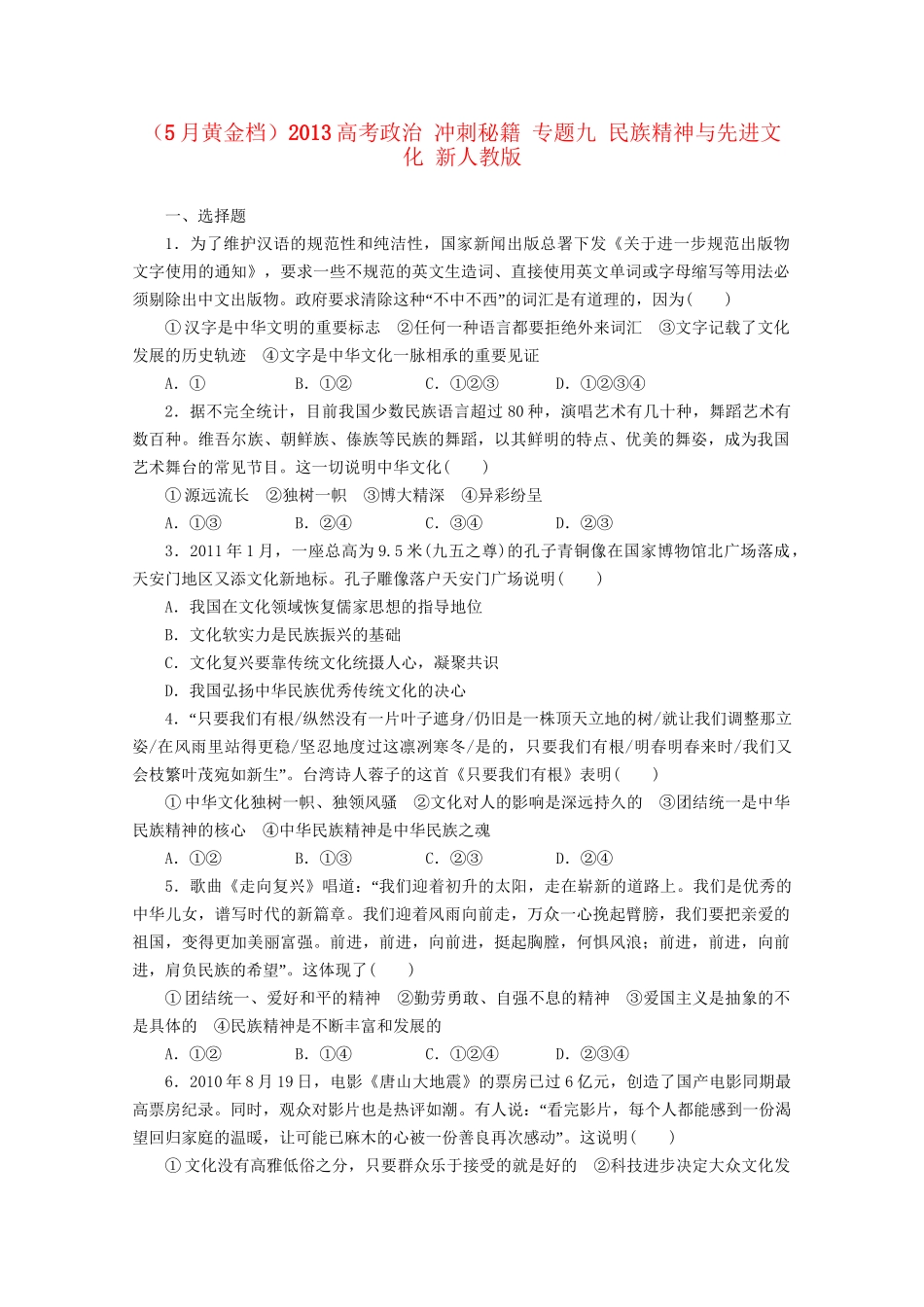 （5月黄金档）2013高考政治 冲刺秘籍 专题九 民族精神与先进文化 新人教版

一、选择题

1．为了维护汉语的规范性和纯洁性，国家新闻出版总署下发《关于进一步规范出版物文字使用的通知》，要求一些不规范的英文生造词、直接使用英文单词或字母缩写等用法必须剔除出中文出版物。政府要求清除这种“不中不西”的词汇是有道理的，因为(　　)

①汉字是中华文明的重要标志　②任何一种语言都要拒绝外来词汇　③文字记载了文化发展的历史轨迹　④文字是中华文化一脉相承的重要见证

A．①　　B．①②　　C．①②③　　D．①②③④

2．据不完全统计，目前我国少数民族语言超过80种，演唱艺术有几十种，舞蹈艺术有数百种。维吾尔族、朝鲜族、傣族等民族的舞蹈，以其鲜明的特点、优美的舞姿，成为我国艺术舞台的常见节目。这一切说明中华文化(　　)

①源远流长　②独树一帜　③博大精深　④异彩纷呈

A．①③　　B．②④　　C．③④　　D．②③

3．2011年1月，一座总高为9.5米(九五之尊)的孔子青铜像在国家博物馆北广场落成，天安门地区又添文化新地标。孔子雕像落户天安门广场说明(　　)

A．我国在文化领域恢复儒家思想的指导地位

B．文化软实力是民族振兴的基础

C．文化复兴要靠传统文化统摄人心，凝聚共识

D．我国弘扬中华民族优秀传统文化的决心

4．“只要我们有根/纵然没有一片叶子遮身/仍旧是一株顶天立地的树/就让我们调整那立姿/在风雨里站得更稳/坚忍地度过这凛冽寒冬/是的，只要我们有根/明春明春来时/我们又会枝繁叶茂宛如新生”。台湾诗人蓉子的这首《只要我们有根》表明(　　)

①中华文化独树一帜、独领风骚　②文化对人的影响是深远持久的　③团结统一是中华民族精神的核心　④中华民族精神是中华民族之魂

A．①②　　B．①③　　C．②③　　D．②④

5．歌曲《走向复兴》唱道：“我们迎着初升的太阳，走在崭新的道路上。我们是优秀的中华儿女，谱写时代的新篇章。我们迎着风雨向前走，万众一心挽起臂膀，我们要把亲爱的祖国，变得更加美丽富强。前进，前进，向前进，挺起胸膛，何惧风浪；前进，前进，向前进，肩负民族的希望”。这体现了(　　)

①团结统一、爱好和平的精神　②勤劳勇敢、自强不息的精神　③爱国主义是抽象的不是具体的　④民族精神是不断丰富和发展的

A．①②　　B．①④　　C．①②④　　D．②③④

6．2010年8月19日，电影《唐山大地震》的票房已过6亿元，创造了国产电影同期最高票房纪录。同时，观众对影片也是热评如潮。有人说：“看完影片，每个人都能感到一份渴望回归家庭的温暖，让可能已麻木的心被一份善良再次感动”。这说明(　　)

①文化没有高雅低俗之分，只要群众乐于接受的就是好的　②科技进步决定大众文化发